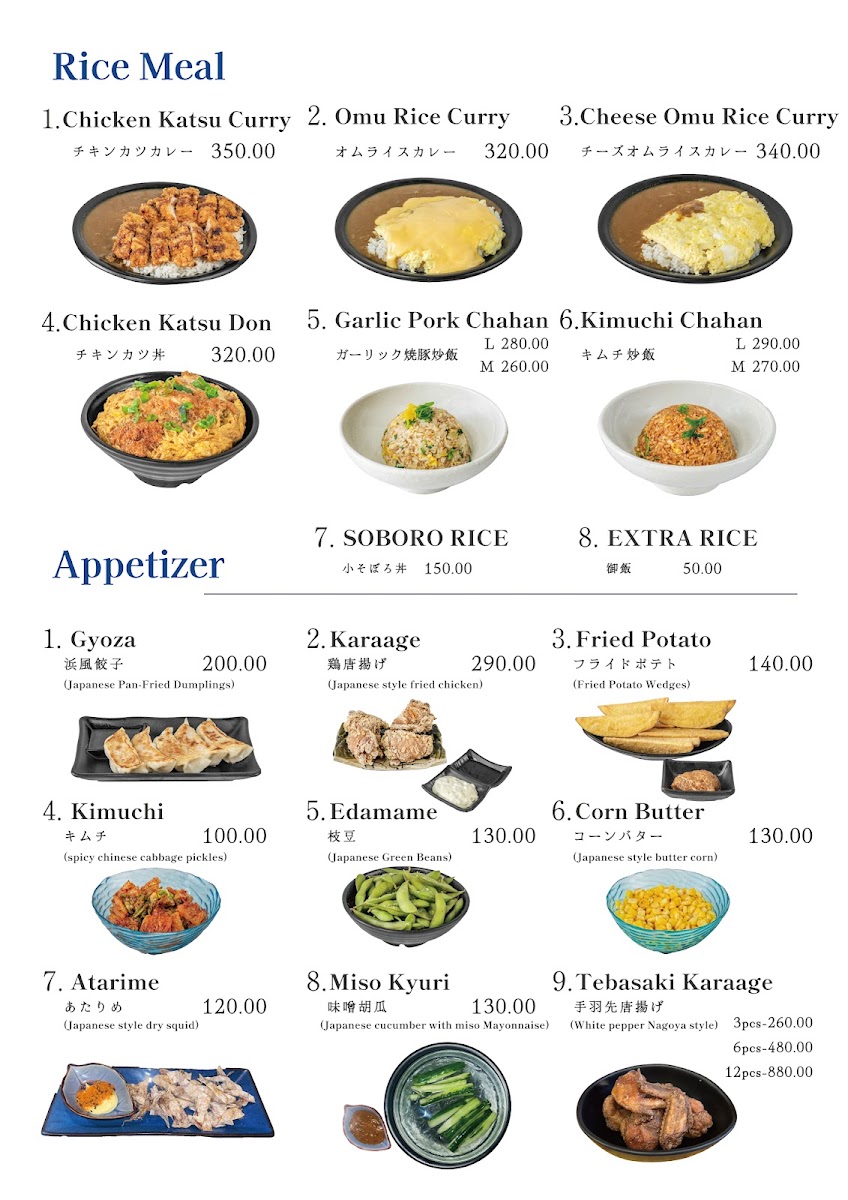 Rice Meal

1. Chicken Katsu Curry
チキンカツカレー 350.00

2. Omu Rice Curry
オムライスカレー 320.00

3. Cheese Omu Rice Curry
チーズオムライスカレー 340.00

4. Chicken Katsu Don
チキンカツ丼 320.00

5. Garlic Pork Chahan
ガーリック焼豚炒飯 L 280.00 M 260.00

6. Kimuchi Chahan
キムチ炒飯 L 290.00 M 270.00

7. SOBORO RICE
小そぼろ丼 150.00

8. EXTRA RICE
御飯 50.00

Appetizer

1. Gyoza
浜風餃子 200.00
(Japanese Pan-Fried Dumplings)

2. Karaage
鶏唐揚げ 290.00
(Japanese style fried chicken)

3. Fried Potato
フライドポテト 140.00
(Fried Potato Wedges)

4. Kimuchi
キムチ 100.00
(spicy chinese cabbage pickles)

5. Edamame
枝豆 130.00
(Japanese Green Beans)

6. Corn Butter
コーンバター 130.00
(Japanese style butter corn)

7. Atarime
あたりめ 120.00
(Japanese style dry squid)

8. Miso Kyuri
味噌胡瓜 130.00
(Japanese cucumber with miso Mayonnaise)

9. Tebasaki Karaage
手羽先唐揚げ
(White pepper Nagoya style)
3pcs-260.00
6pcs-480.00
12pcs-880.00